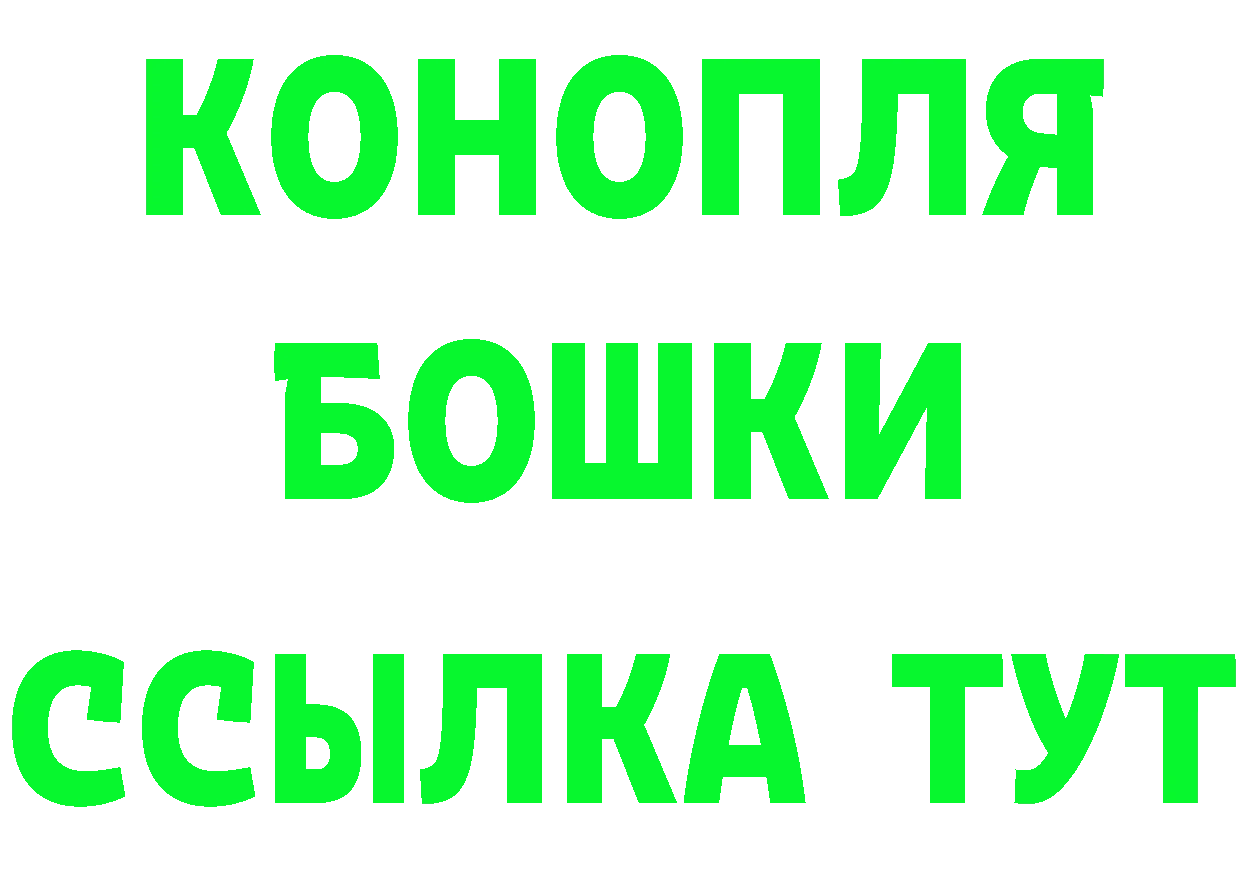 КОНОПЛЯ
БОШКИ
ССЫЛКА ТУТ